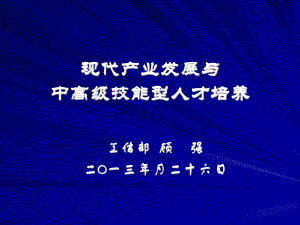 现代产业发展与
中高级技能型人才培养

工信部 顾 强
二〇一三年月二十六日